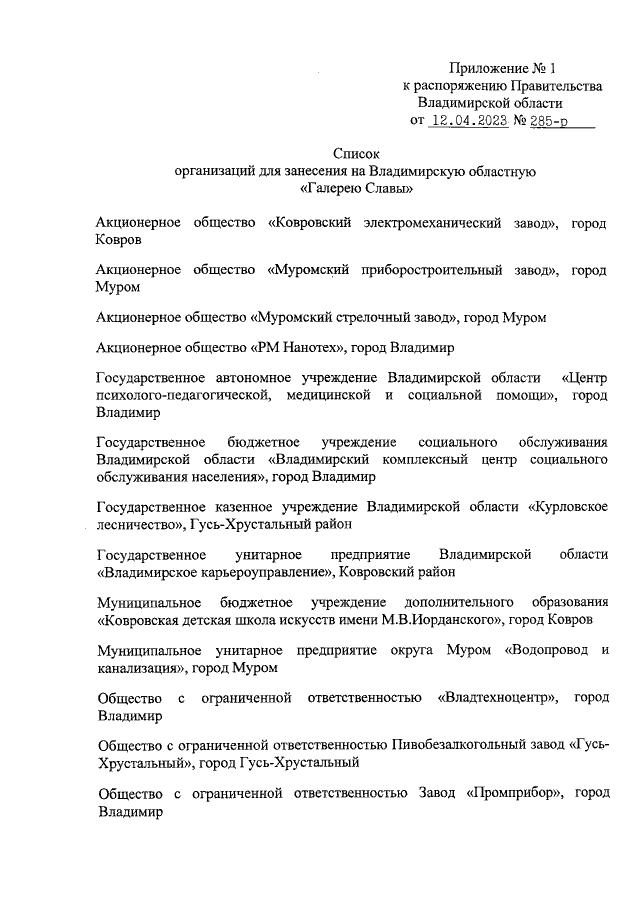 Приложение № 1
к распоряжению Правительства
Владимирской области
от 12.04.2023 № 285-р

Список
организаций для занесения на Владимирскую областную
«Галерею Славы»

Акционерное общество «Ковровский электромеханический завод», город Ковров

Акционерное общество «Муромский приборостроительный завод», город Муром

Акционерное общество «Муромский стрелочный завод», город Муром

Акционерное общество «РМ Нанотех», город Владимир

Государственное автономное учреждение Владимирской области «Центр психолого-педагогической, медицинской и социальной помощи», город Владимир

Государственное бюджетное учреждение социального обслуживания Владимирской области «Владимирский комплексный центр социального обслуживания населения», город Владимир

Государственное казенное учреждение Владимирской области «Курловское лесничество», Гусь-Хрустальный район

Государственное унитарное предприятие Владимирской области «Владимирское карьероуправление», Ковровский район

Муниципальное бюджетное учреждение дополнительного образования «Ковровская детская школа искусств имени М.В.Иорданского», город Ковров

Муниципальное унитарное предприятие округа Муром «Водопровод и канализация», город Муром

Общество с ограниченной ответственностью «Владтехноцентр», город Владимир

Общество с ограниченной ответственностью Пивобезалкогольный завод «Гусь-Хрустальный», город Гусь-Хрустальный

Общество с ограниченной ответственностью Завод «Промприбор», город Владимир